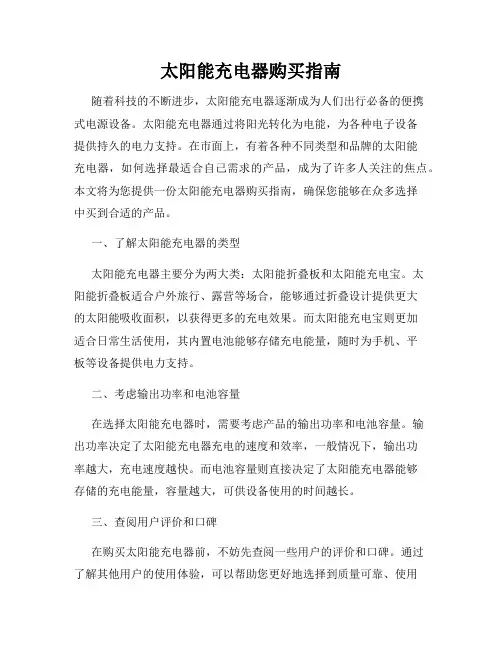 太阳能充电器购买指南

随着科技的不断进步，太阳能充电器逐渐成为人们出行必备的便携式电源设备。太阳能充电器通过将阳光转化为电能，为各种电子设备提供持久的电力支持。在市面上，有着各种不同类型和品牌的太阳能充电器，如何选择最适合自己需求的产品，成为了许多人关注的焦点。本文将为您提供一份太阳能充电器购买指南，确保您能够在众多选择中买到合适的产品。

一、了解太阳能充电器的类型

太阳能充电器主要分为两大类：太阳能折叠板和太阳能充电宝。太阳能折叠板适合户外旅行、露营等场合，能够通过折叠设计提供更大的太阳能吸收面积，以获得更多的充电效果。而太阳能充电宝则更加适合日常生活使用，其内置电池能够存储充电能量，随时为手机、平板等设备提供电力支持。

二、考虑输出功率和电池容量

在选择太阳能充电器时，需要考虑产品的输出功率和电池容量。输出功率决定了太阳能充电器充电的速度和效率，一般情况下，输出功率越大，充电速度越快。而电池容量则直接决定了太阳能充电器能够存储的充电能量，容量越大，可供设备使用的时间越长。

三、查阅用户评价和口碑

在购买太阳能充电器前，不妨先查阅一些用户的评价和口碑。通过了解其他用户的使用体验，可以帮助您更好地选择到质量可靠、使用